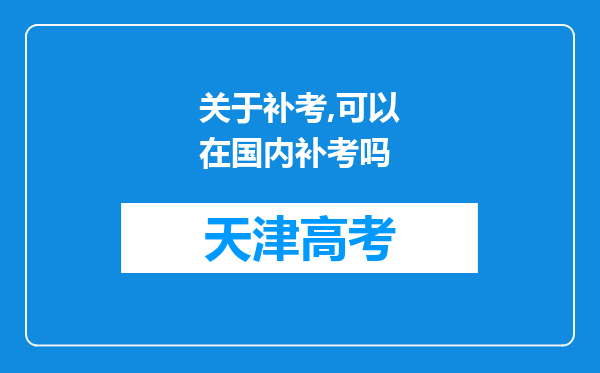 关于补考,可以在国内补考吗

天津高考